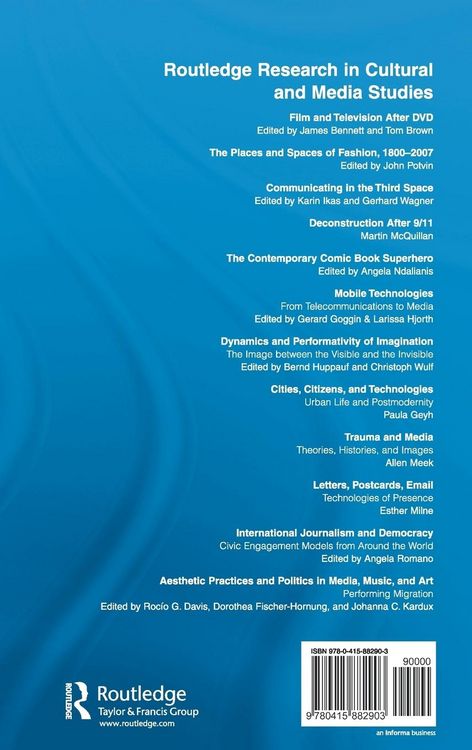 Routledge Research in Cultural and Media Studies

Film and Television After DVD
Edited by James Bennett and Tom Brown

The Places and Spaces of Fashion, 1800–2007
Edited by John Potvin

Communicating in the Third Space
Edited by Karin Ikas and Gerhard Wagner

Deconstruction After 9/11
Martin McQuillan

The Contemporary Comic Book Superhero
Edited by Angela Ndalianis

Mobile Technologies
From Telecommunications to Media
Edited by Gerard Goggin & Larissa Hjorth

Dynamics and Performativity of Imagination
The Image between the Visible and the Invisible
Edited by Bernd Huppauf and Christoph Wulf

Cities, Citizens, and Technologies
Urban Life and Postmodernity
Paula Geyh

Trauma and Media
Theories, Histories, and Images
Allen Meek

Letters, Postcards, Email
Technologies of Presence
Esther Milne

International Journalism and Democracy
Civic Engagement Models from Around the World
Edited by Angela Romano

Aesthetic Practices and Politics in Media, Music, and Art
Performing Migration
Edited by Rocío G. Davis, Dorothea Fischer-Hornung, and Johanna C. Kardux

ROUTLEDGE
Routledge
Taylor & Francis Group
www.routledge.com

ISBN 978-0-415-88290-3
90000
9 780415 882903

an informa business